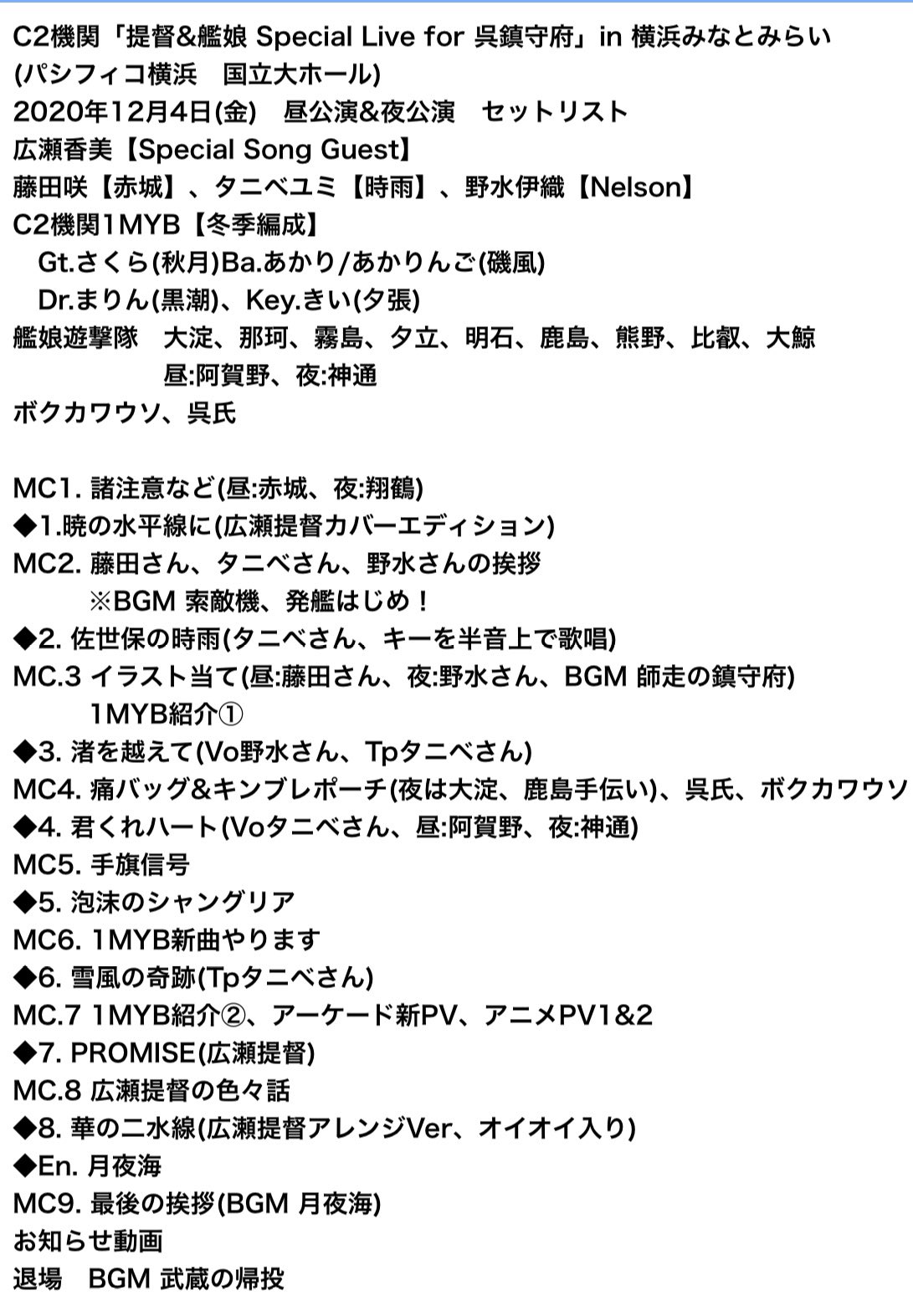 C2機関「提督&艦娘 Special Live for 呉鎮守府」in 横浜みなとみらい
(パシフィコ横浜　国立大ホール)
2020年12月4日(金)　昼公演&夜公演　セットリスト
広瀬香美【Special Song Guest】
藤田咲【赤城】、タニベユミ【時雨】、野水伊織【Nelson】
C2機関1MYB【冬季編成】
Gt.さくら(秋月)Ba.あかり/あかりんご(磯風)
Dr.まりん(黒潮)、Key.きい(夕張)
艦娘遊撃隊　大淀、那珂、霧島、夕立、明石、鹿島、熊野、比叡、大鯨
昼:阿賀野、夜:神通
ボクカワウソ、呉氏

MC1. 諸注意など(昼:赤城、夜:翔鶴)
◆1.暁の水平線に(広瀬提督カバーエディション)
MC2. 藤田さん、タニベさん、野水さんの挨拶
※BGM 索敵機、発艦はじめ！
◆2. 佐世保の時雨(タニベさん、キーを半音上で歌唱)
MC.3 イラスト当て(昼:藤田さん、夜:野水さん、BGM 師走の鎮守府)
1MYB紹介①
◆3. 渚を越えて(Vo野水さん、Tpタニベさん)
MC4. 痛バッグ&キンブレポーチ(夜は大淀、鹿島手伝い)、呉氏、ボクカワウソ
◆4. 君くれハート(Voタニベさん、昼:阿賀野、夜:神通)
MC5. 手旗信号
◆5. 泡沫のシャングリア
MC6. 1MYB新曲やります
◆6. 雪風の奇跡(Tpタニベさん)
MC.7 1MYB紹介②、アーケード新PV、アニメPV1&2
◆7. PROMISE(広瀬提督)
MC.8 広瀬提督の色々話
◆8. 華の二水線(広瀬提督アレンジVer、オイオイ入り)
◆En. 月夜海
MC9. 最後の挨拶(BGM 月夜海)
お知らせ動画
退場　BGM 武蔵の帰投